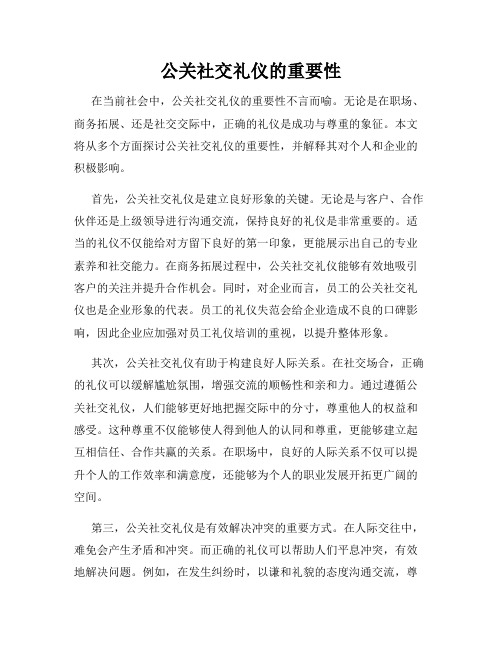 公关社交礼仪的重要性

在当前社会中，公关社交礼仪的重要性不言而喻。无论是在职场、商务拓展、还是社交交际中，正确的礼仪是成功与尊重的象征。本文将从多个方面探讨公关社交礼仪的重要性，并解释其对个人和企业的积极影响。

首先，公关社交礼仪是建立良好形象的关键。无论是与客户、合作伙伴还是上级领导进行沟通交流，保持良好的礼仪是非常重要的。适当的礼仪不仅能给对方留下良好的第一印象，更能展示出自己的专业素养和社交能力。在商务拓展过程中，公关社交礼仪能够有效地吸引客户的关注并提升合作机会。同时，对企业而言，员工的公关社交礼仪也是企业形象的代表。员工的礼仪失范会给企业造成不良的口碑影响，因此企业应加强对员工礼仪培训的重视，以提升整体形象。

其次，公关社交礼仪有助于构建良好人际关系。在社交场合，正确的礼仪可以缓解尴尬氛围，增强交流的顺畅性和亲和力。通过遵循公关社交礼仪，人们能够更好地把握交际中的分寸，尊重他人的权益和感受。这种尊重不仅能够使人得到他人的认同和尊重，更能够建立起互相信任、合作共赢的关系。在职场中，良好的人际关系不仅可以提升个人的工作效率和满意度，还能够为个人的职业发展开拓更广阔的空间。

第三，公关社交礼仪是有效解决冲突的重要方式。在人际交往中，难免会产生矛盾和冲突。而正确的礼仪可以帮助人们平息冲突，有效地解决问题。例如，在发生纠纷时，以谦和礼貌的态度沟通交流，尊